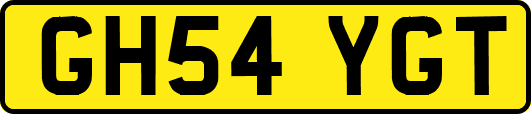 GH54 YGT